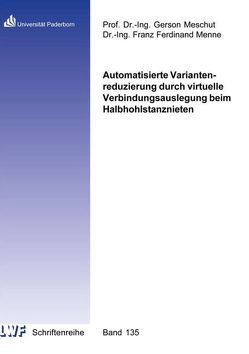 Universität Paderborn

Prof. Dr.-Ing. Gerson Meschut
Dr.-Ing. Franz Ferdinand Menne

Automatisierte Variantenreduzierung durch virtuelle Verbindungsauslegung beim Halbhohlstanznieten

LWF Schriftenreihe Band 135